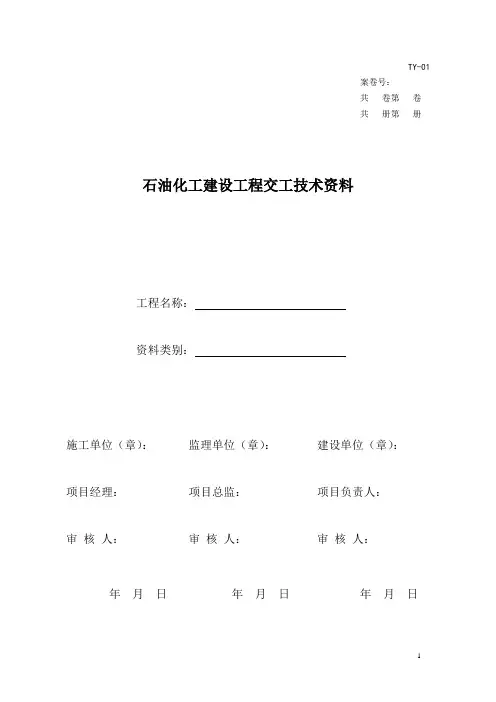 TY-01
案卷号：
共　卷第　卷
共　册第　册

石油化工建设工程交工技术资料

工程名称：

资料类别：

施工单位（章）：　监理单位（章）：　建设单位（章）：

项目经理：　项目总监：　项目负责人：

审 核 人：　审 核 人：　审 核 人：

年　月　日　年　月　日　年　月　日

1